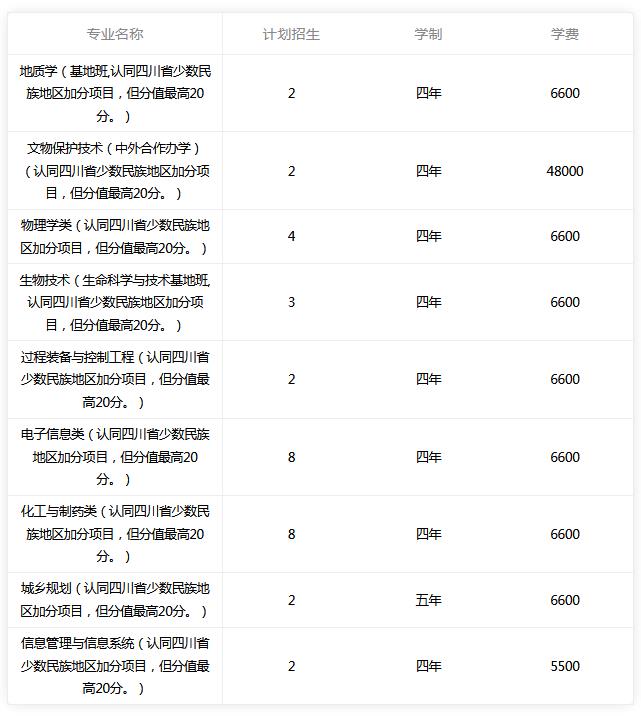 | 专业名称 | 计划招生 | 学制 | 学费 |
|---|---|---|---|
| 地质学（基地班,认同四川省少数民族地区加分项目，但分值最高20分。） | 2 | 四年 | 6600 |
| 文物保护技术（中外合作办学）（认同四川省少数民族地区加分项目，但分值最高20分。） | 2 | 四年 | 48000 |
| 物理学类（认同四川省少数民族地区加分项目，但分值最高20分。） | 4 | 四年 | 6600 |
| 生物技术（生命科学与技术基地班,认同四川省少数民族地区加分项目，但分值最高20分。） | 3 | 四年 | 6600 |
| 过程装备与控制工程（认同四川省少数民族地区加分项目，但分值最高20分。） | 2 | 四年 | 6600 |
| 电子信息类（认同四川省少数民族地区加分项目，但分值最高20分。） | 8 | 四年 | 6600 |
| 化工与制药类（认同四川省少数民族地区加分项目，但分值最高20分。） | 8 | 四年 | 6600 |
| 城乡规划（认同四川省少数民族地区加分项目，但分值最高20分。） | 2 | 五年 | 6600 |
| 信息管理与信息系统（认同四川省少数民族地区加分项目，但分值最高20分。） | 2 | 四年 | 5500 |